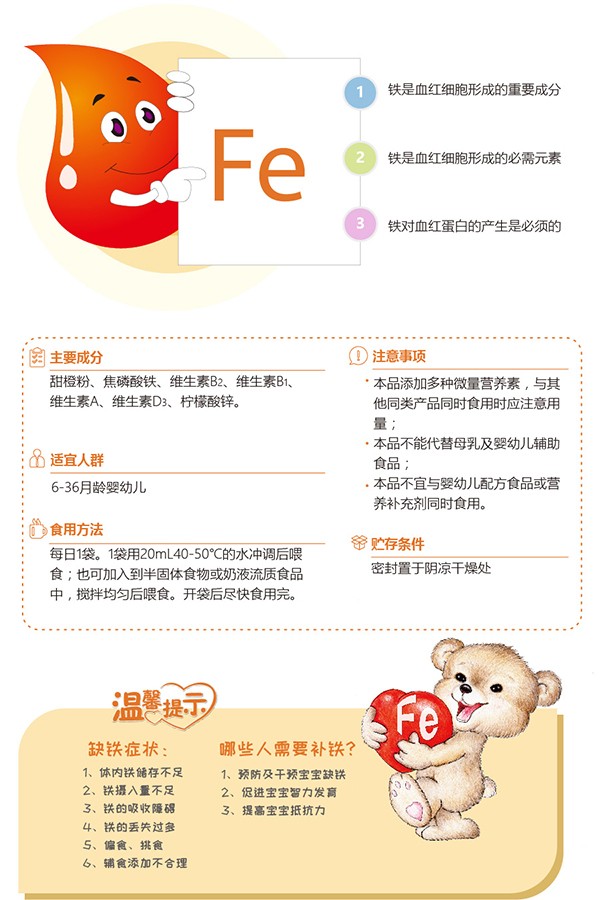 Fe

1 铁是血红细胞形成的重要成分

2 铁是血红细胞形成的必需元素

3 铁对血红蛋白的产生是必须的

主要成分

甜橙粉、焦磷酸铁、维生素$B_2$、维生素$B_1$、维生素A、维生素$D_3$、柠檬酸锌。

适宜人群

6-36月龄婴幼儿

食用方法

每日1袋。1袋用20mL40-50°C的水冲调后喂食；也可加入到半固体食物或奶液流质食品中，搅拌均匀后喂食。开袋后尽快食用完。

注意事项

· 本品添加多种微量营养素，与其他同类产品同时食用时应注意用量；

· 本品不能代替母乳及婴幼儿辅助食品；

· 本品不宜与婴幼儿配方食品或营养补充剂同时食用。

贮存条件

密封置于阴凉干燥处

温馨提示

缺铁症状：

1、体内铁储存不足
2、铁摄入量不足
3、铁的吸收障碍
4、铁的丢失过多
5、偏食、挑食
6、辅食添加不合理

哪些人需要补铁？

1、预防及干预宝宝缺铁
2、促进宝宝智力发育
3、提高宝宝抵抗力

Fe